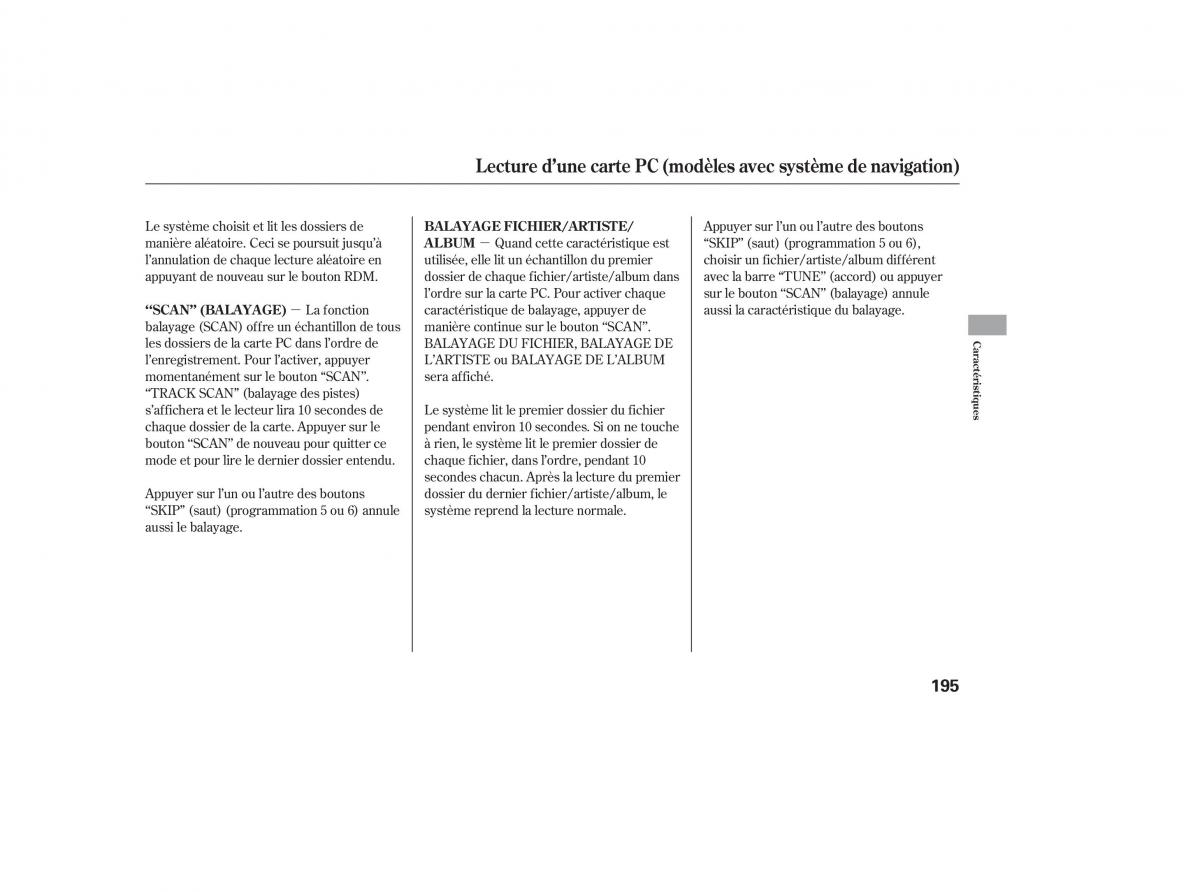 Lecture d'une carte PC (modèles avec système de navigation)

Le système choisit et lit les dossiers de manière aléatoire. Ceci se poursuit jusqu'à l'annulation de chaque lecture aléatoire en appuyant de nouveau sur le bouton RDM.

“SCAN” (BALAYAGE) — La fonction balayage (SCAN) offre un échantillon de tous les dossiers de la carte PC dans l'ordre de l'enregistrement. Pour l'activer, appuyer momentanément sur le bouton “SCAN”. “TRACK SCAN” (balayage des pistes) s'affichera et le lecteur lira 10 secondes de chaque dossier de la carte. Appuyer sur le bouton “SCAN” de nouveau pour quitter ce mode et pour lire le dernier dossier entendu.

Appuyer sur l'un ou l'autre des boutons “SKIP” (saut) (programmation 5 ou 6) annule aussi le balayage.

BALAYAGE FICHIER/ARTISTE/ALBUM — Quand cette caractéristique est utilisée, elle lit un échantillon du premier dossier de chaque fichier/artiste/album dans l'ordre sur la carte PC. Pour activer chaque caractéristique de balayage, appuyer de manière continue sur le bouton “SCAN”. BALAYAGE DU FICHIER, BALAYAGE DE L'ARTISTE ou BALAYAGE DE L'ALBUM sera affiché.

Le système lit le premier dossier du fichier pendant environ 10 secondes. Si on ne touche à rien, le système lit le premier dossier de chaque fichier, dans l'ordre, pendant 10 secondes chacun. Après la lecture du premier dossier du dernier fichier/artiste/album, le système reprend la lecture normale.

Appuyer sur l'un ou l'autre des boutons “SKIP” (saut) (programmation 5 ou 6), choisir un fichier/artiste/album différent avec la barre “TUNE” (accord) ou appuyer sur le bouton “SCAN” (balayage) annule aussi la caractéristique du balayage.

Caractéristiques

195